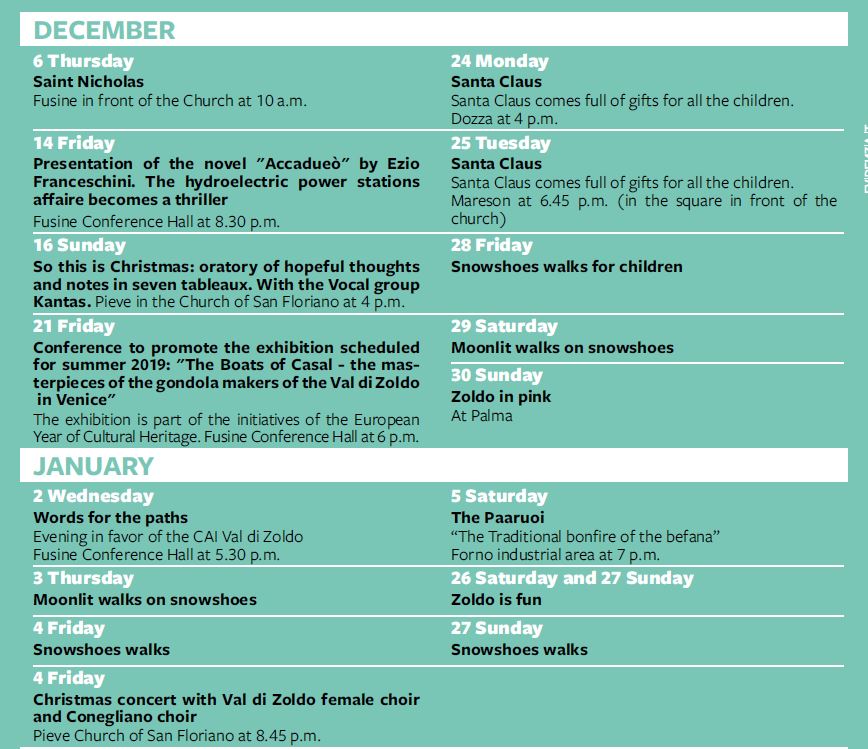 DECEMBER

6 Thursday
Saint Nicholas
Fusine in front of the Church at 10 a.m.

14 Friday
Presentation of the novel "Accadueò" by Ezio Franceschini. The hydroelectric power stations affaire becomes a thriller
Fusine Conference Hall at 8.30 p.m.

16 Sunday
So this is Christmas: oratory of hopeful thoughts and notes in seven tableaux. With the Vocal group Kantas. Pieve in the Church of San Floriano at 4 p.m.

21 Friday
Conference to promote the exhibition scheduled for summer 2019: "The Boats of Casal - the masterpieces of the gondola makers of the Val di Zoldo in Venice"
The exhibition is part of the initiatives of the European Year of Cultural Heritage. Fusine Conference Hall at 6 p.m.

24 Monday
Santa Claus
Santa Claus comes full of gifts for all the children.
Dozza at 4 p.m.

25 Tuesday
Santa Claus
Santa Claus comes full of gifts for all the children.
Mareson at 6.45 p.m. (in the square in front of the church)

28 Friday
Snowshoes walks for children

29 Saturday
Moonlit walks on snowshoes

30 Sunday
Zoldo in pink
At Palma

JANUARY

2 Wednesday
Words for the paths
Evening in favor of the CAI Val di Zoldo
Fusine Conference Hall at 5.30 p.m.

3 Thursday
Moonlit walks on snowshoes

4 Friday
Snowshoes walks

4 Friday
Christmas concert with Val di Zoldo female choir and Conegliano choir
Pieve Church of San Floriano at 8.45 p.m.

5 Saturday
The Paaruoi
"The Traditional bonfire of the befana"
Forno industrial area at 7 p.m.

26 Saturday and 27 Sunday
Zoldo is fun

27 Sunday
Snowshoes walks